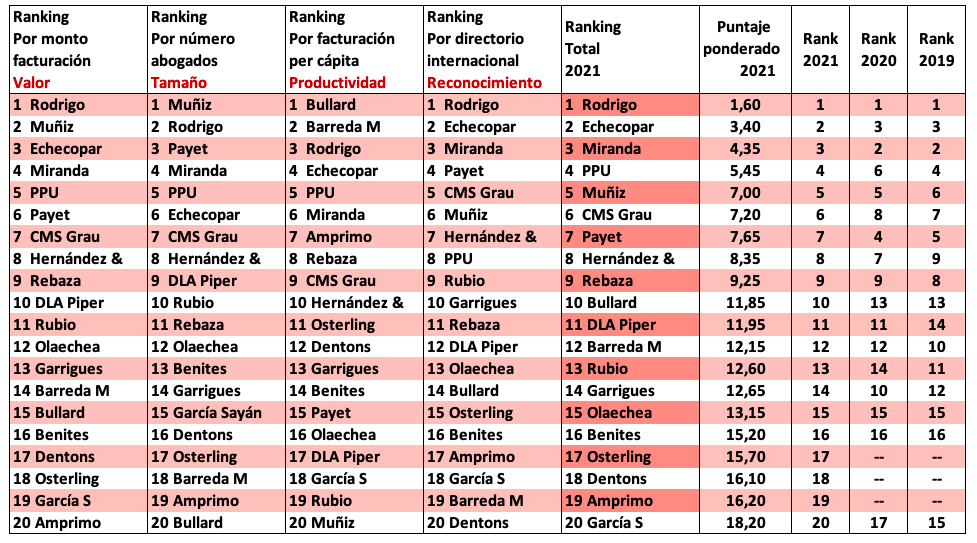 | Ranking Por monto facturación Valor | Ranking Por número abogados Tamaño | Ranking Por facturación per cápita Productividad | Ranking Por directorio internacional Reconocimiento | Ranking Total 2021 | Puntaje ponderado 2021 | Rank 2021 | Rank 2020 | Rank 2019 |
|---|---|---|---|---|---|---|---|---|
| 1 Rodrigo | 1 Muñiz | 1 Bullard | 1 Rodrigo | 1 Rodrigo | 1,60 | 1 | 1 | 1 |
| 2 Muñiz | 2 Rodrigo | 2 Barreda M | 2 Echecopar | 2 Echecopar | 3,40 | 2 | 3 | 3 |
| 3 Echecopar | 3 Payet | 3 Rodrigo | 3 Miranda | 3 Miranda | 4,35 | 3 | 2 | 2 |
| 4 Miranda | 4 Miranda | 4 Echecopar | 4 Payet | 4 PPU | 5,45 | 4 | 6 | 4 |
| 5 PPU | 5 PPU | 5 PPU | 5 CMS Grau | 5 Muñiz | 7,00 | 5 | 5 | 6 |
| 6 Payet | 6 Echecopar | 6 Miranda | 6 Muñiz | 6 CMS Grau | 7,20 | 6 | 8 | 7 |
| 7 CMS Grau | 7 CMS Grau | 7 Amprimo | 7 Hernández & | 7 Payet | 7,65 | 7 | 4 | 5 |
| 8 Hernández & | 8 Hernández & | 8 Rebaza | 8 PPU | 8 Hernández & | 8,35 | 8 | 7 | 9 |
| 9 Rebaza | 9 DLA Piper | 9 CMS Grau | 9 Rubio | 9 Rebaza | 9,25 | 9 | 9 | 8 |
| 10 DLA Piper | 10 Rubio | 10 Hernández & | 10 Garrigues | 10 Bullard | 11,85 | 10 | 13 | 13 |
| 11 Rubio | 11 Rebaza | 11 Osterling | 11 Rebaza | 11 DLA Piper | 11,95 | 11 | 11 | 14 |
| 12 Olaechea | 12 Olaechea | 12 Dentons | 12 DLA Piper | 12 Barreda M | 12,15 | 12 | 12 | 10 |
| 13 Garrigues | 13 Benites | 13 Garrigues | 13 Olaechea | 13 Rubio | 12,60 | 13 | 14 | 11 |
| 14 Barreda M | 14 Garrigues | 14 Benites | 14 Bullard | 14 Garrigues | 12,65 | 14 | 10 | 12 |
| 15 Bullard | 15 García Sayán | 15 Payet | 15 Osterling | 15 Olaechea | 13,15 | 15 | 15 | 15 |
| 16 Benites | 16 Dentons | 16 Olaechea | 16 Benites | 16 Benites | 15,20 | 16 | 16 | 16 |
| 17 Dentons | 17 Osterling | 17 DLA Piper | 17 Amprimo | 17 Osterling | 15,70 | 17 | -- | -- |
| 18 Osterling | 18 Barreda M | 18 García S | 18 García S | 18 Dentons | 16,10 | 18 | -- | -- |
| 19 García S | 19 Amprimo | 19 Rubio | 19 Barreda M | 19 Amprimo | 16,20 | 19 | -- | -- |
| 20 Amprimo | 20 Bullard | 20 Muñiz | 20 Dentons | 20 García S | 18,20 | 20 | 17 | 15 |